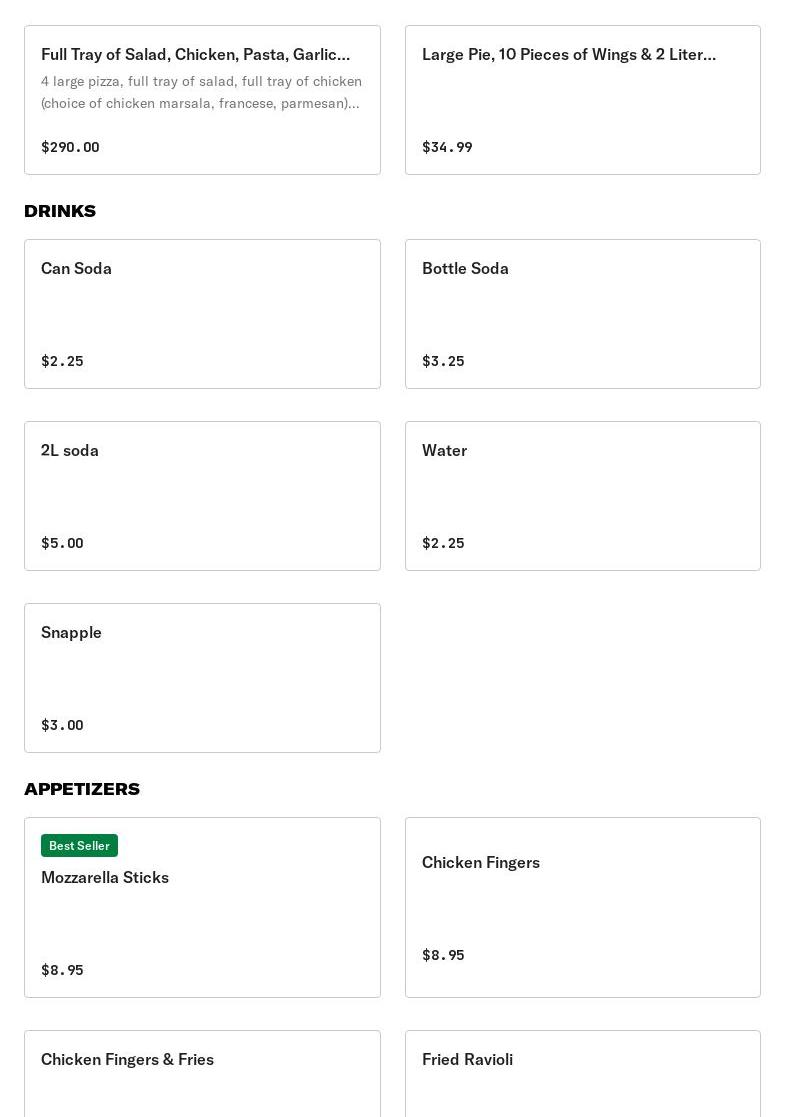 Full Tray of Salad, Chicken, Pasta, Garlic...
4 large pizza, full tray of salad, full tray of chicken (choice of chicken marsala, francese, parmesan)...
$290.00

Large Pie, 10 Pieces of Wings & 2 Liter...
$34.99

DRINKS

Can Soda
$2.25

Bottle Soda
$3.25

2L soda
$5.00

Water
$2.25

Snapple
$3.00

APPETIZERS

Best Seller
Mozzarella Sticks
$8.95

Chicken Fingers
$8.95

Chicken Fingers & Fries

Fried Ravioli